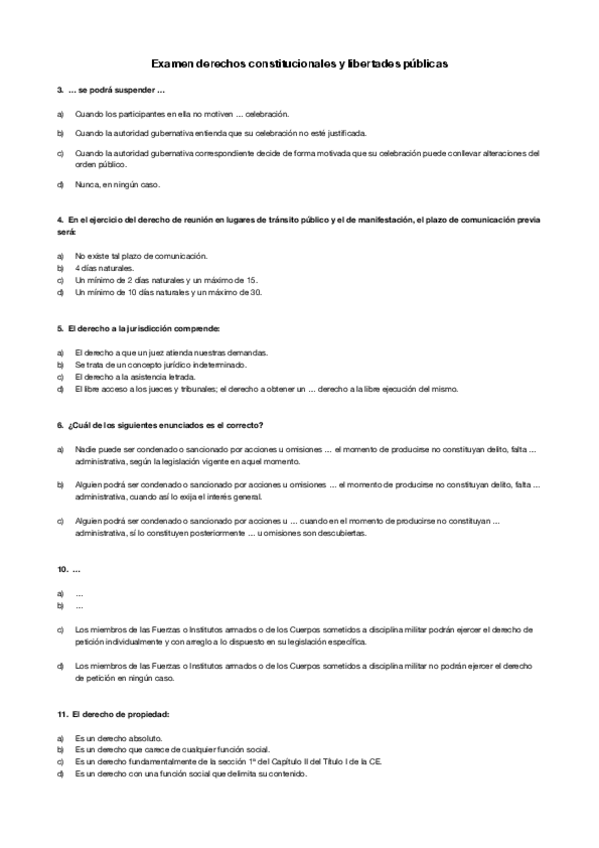 Examen derechos constitucionales y libertades públicas

3. ... se podrá suspender ...

a) Cuando los participantes en ella no motiven ... celebración.

b) Cuando la autoridad gubernativa entienda que su celebración no esté justificada.

c) Cuando la autoridad gubernativa correspondiente decide de forma motivada que su celebración puede conllevar alteraciones del orden público.

d) Nunca, en ningún caso.

4. En el ejercicio del derecho de reunión en lugares de tránsito público y el de manifestación, el plazo de comunicación previa será:

a) No existe tal plazo de comunicación.
b) 4 días naturales.
c) Un mínimo de 2 días naturales y un máximo de 15.
d) Un mínimo de 10 días naturales y un máximo de 30.

5. El derecho a la jurisdicción comprende:

a) El derecho a que un juez atienda nuestras demandas.
b) Se trata de un concepto jurídico indeterminado.
c) El derecho a la asistencia letrada.
d) El libre acceso a los jueces y tribunales; el derecho a obtener un ... derecho a la libre ejecución del mismo.

6. ¿Cuál de los siguientes enunciados es el correcto?

a) Nadie puede ser condenado o sancionado por acciones u omisiones ... el momento de producirse no constituyan delito, falta ... administrativa, según la legislación vigente en aquel momento.

b) Alguien podrá ser condenado o sancionado por acciones u omisiones ... el momento de producirse no constituyan delito, falta ... administrativa, cuando así lo exija el interés general.

c) Alguien podrá ser condenado o sancionado por acciones u ... cuando en el momento de producirse no constituyan ... administrativa, sí lo constituyen posteriormente ... u omisiones son descubiertas.

10. ...

a) ...
b) ...

c) Los miembros de las Fuerzas o Institutos armados o de los Cuerpos sometidos a disciplina militar podrán ejercer el derecho de petición individualmente y con arreglo a lo dispuesto en su legislación específica.

d) Los miembros de las Fuerzas o Institutos armados o de los Cuerpos sometidos a disciplina militar no podrán ejercer el derecho de petición en ningún caso.

11. El derecho de propiedad:

a) Es un derecho absoluto.
b) Es un derecho que carece de cualquier función social.
c) Es un derecho fundamentalmente de la sección 1ª del Capítulo II del Título I de la CE.
d) Es un derecho con una función social que delimita su contenido.